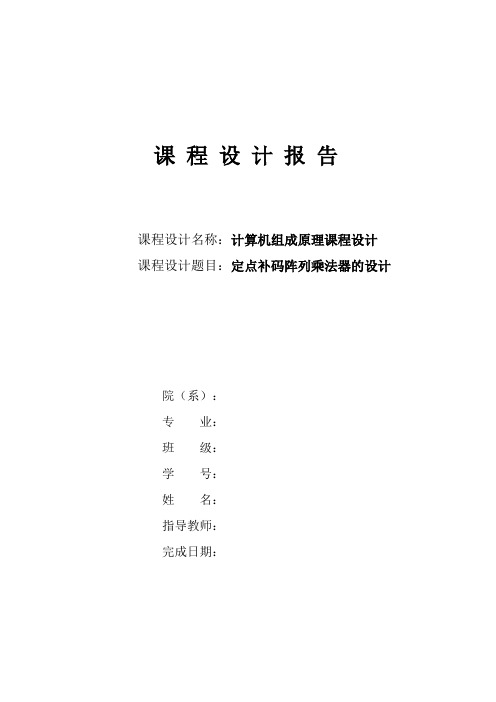 课 程 设 计 报 告

课程设计名称：计算机组成原理课程设计
课程设计题目：定点补码阵列乘法器的设计

院（系）：
专 业：
班 级：
学 号：
姓 名：
指导教师：
完成日期：